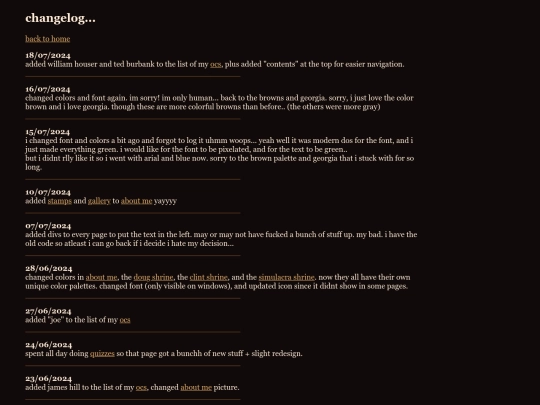 changelog...

back to home

18/07/2024
added william houser and ted burbank to the list of my ocs, plus added "contents" at the top for easier navigation.

16/07/2024
changed colors and font again. im sorry! im only human... back to the browns and georgia. sorry, i just love the color brown and i love georgia. though these are more colorful browns than before.. (the others were more gray)

15/07/2024
i changed font and colors a bit ago and forgot to log it uhmm woops... yeah well it was modern dos for the font, and i just made everything green. i would like for the font to be pixelated, and for the text to be green..
but i didnt rlly like it so i went with arial and blue now. sorry to the brown palette and georgia that i stuck with for so long.

10/07/2024
added stamps and gallery to about me yayyyy

07/07/2024
added divs to every page to put the text in the left. may or may not have fucked a bunch of stuff up. my bad. i have the old code so atleast i can go back if i decide i hate my decision...

28/06/2024
changed colors in about me, the doug shrine, the clint shrine, and the simulacra shrine. now they all have their own unique color palettes. changed font (only visible on windows), and updated icon since it didnt show in some pages.

27/06/2024
added "joe" to the list of my ocs

24/06/2024
spent all day doing quizzes so that page got a bunchh of new stuff + slight redesign.

23/06/2024
added james hill to the list of my ocs, changed about me picture.